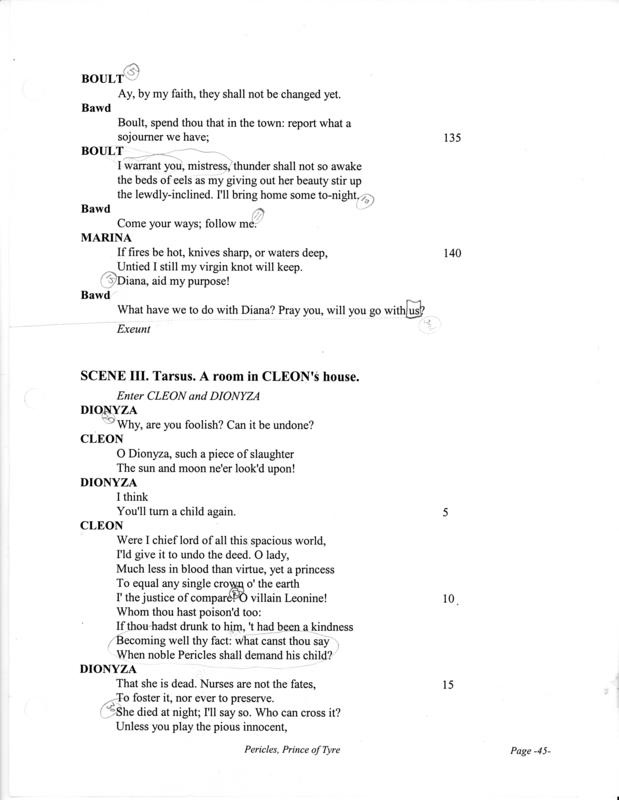 BOULT
Ay, by my faith, they shall not be changed yet.
Bawd
Boult, spend thou that in the town: report what a sojourner we have; 135
BOULT
I warrant you, mistress, thunder shall not so awake the beds of eels as my giving out her beauty stir up the lewdly-inclined. I'll bring home some to-night.
Bawd
Come your ways; follow me.
MARINA
If fires be hot, knives sharp, or waters deep, 140
Untied I still my virgin knot will keep.
Diana, aid my purpose!
Bawd
What have we to do with Diana? Pray you, will you go with us?
Exeunt

SCENE III. Tarsus. A room in CLEON's house.
Enter CLEON and DIONYZA
DIONYZA
Why, are you foolish? Can it be undone?
CLEON
O Dionyza, such a piece of slaughter
The sun and moon ne'er look'd upon!
DIONYZA
I think
You'll turn a child again. 5
CLEON
Were I chief lord of all this spacious world,
I'ld give it to undo the deed. O lady,
Much less in blood than virtue, yet a princess
To equal any single crown o' the earth
I' the justice of compare! O villain Leonine! 10
Whom thou hast poison'd too:
If thou hadst drunk to him, 't had been a kindness
Becoming well thy fact: what canst thou say
When noble Pericles shall demand his child?
DIONYZA
That she is dead. Nurses are not the fates, 15
To foster it, nor ever to preserve.
She died at night; I'll say so. Who can cross it?
Unless you play the pious innocent,

Pericles, Prince of Tyre

Page -45-